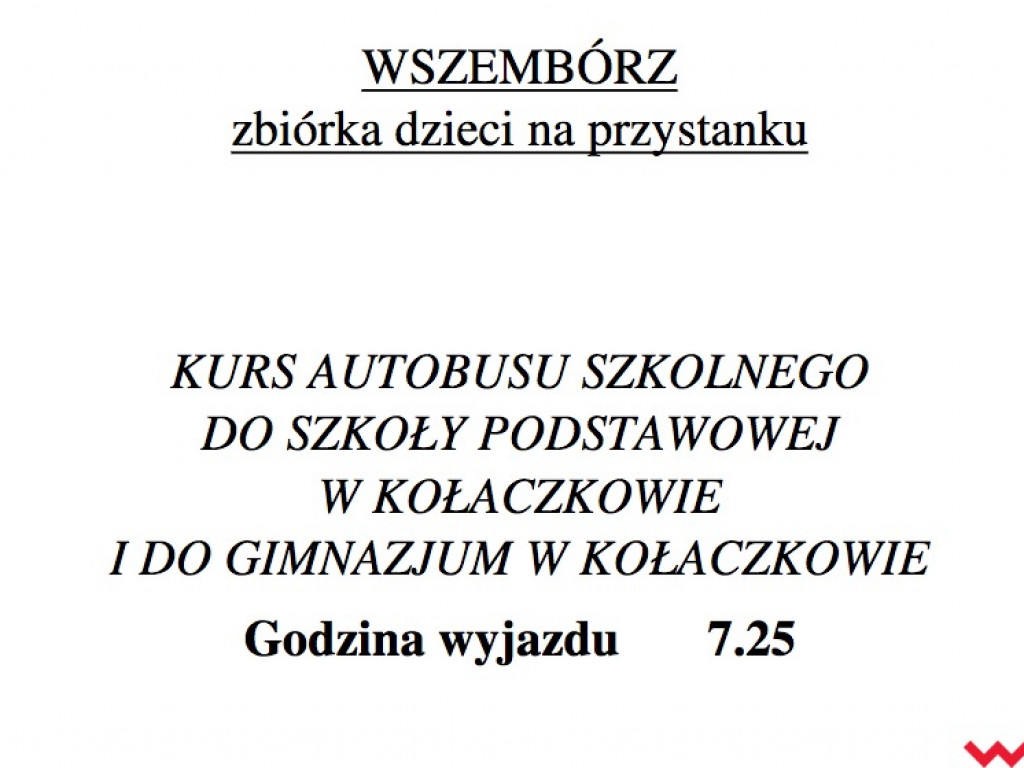 WSZEMBÓRZ
zbiórka dzieci na przystanku

KURS AUTOBUSU SZKOLNEGO
DO SZKOŁY PODSTAWOWEJ
W KOŁACZKOWIE
I DO GIMNAZJUM W KOŁACZKOWIE

Godzina wyjazdu 7.25